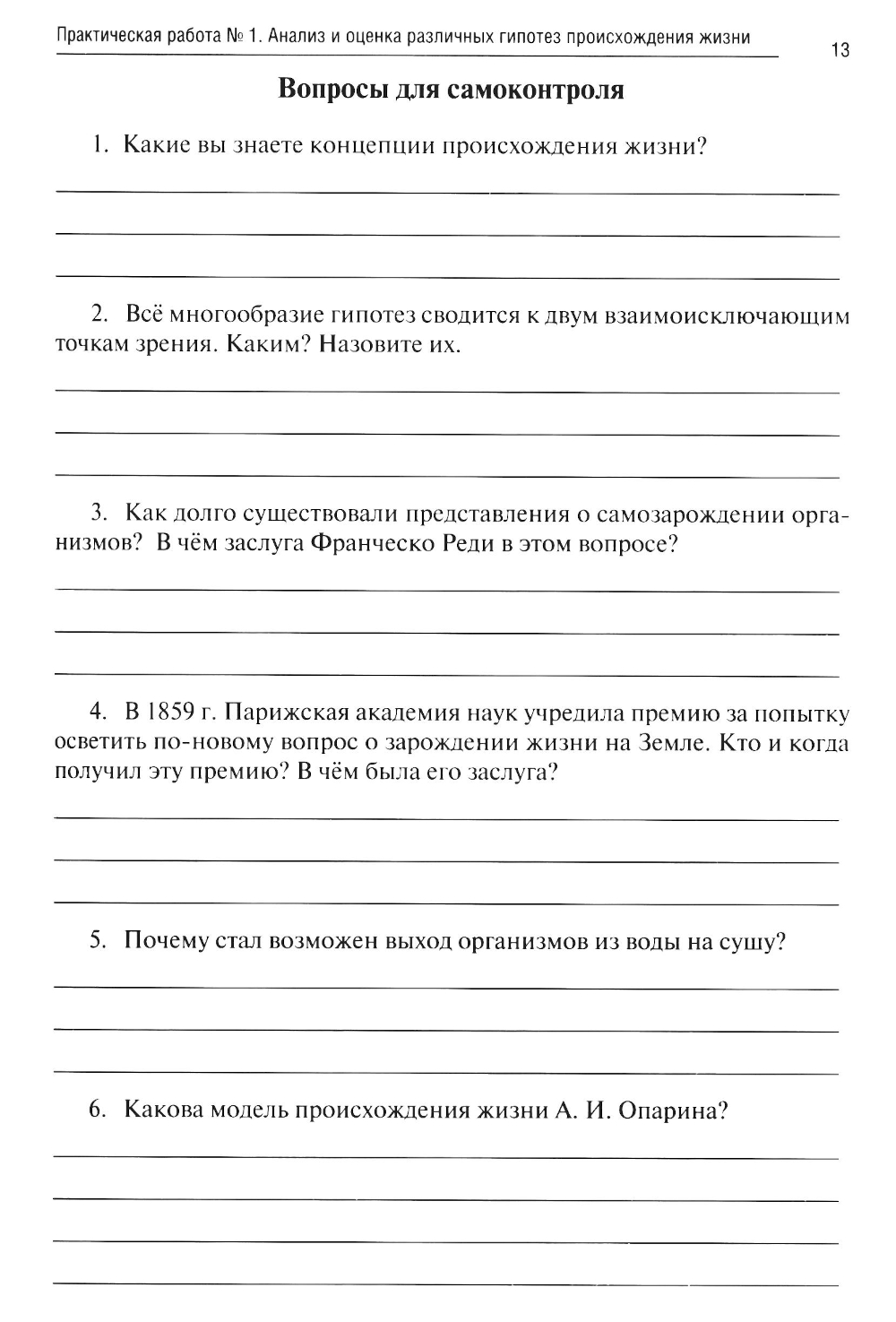 Практическая работа № 1. Анализ и оценка различных гипотез происхождения жизни

13

Вопросы для самоконтроля

1. Какие вы знаете концепции происхождения жизни?

2. Всё многообразие гипотез сводится к двум взаимоисключающим точкам зрения. Каким? Назовите их.

3. Как долго существовали представления о самозарождении организмов? В чём заслуга Франческо Реди в этом вопросе?

4. В 1859 г. Парижская академия наук учредила премию за попытку осветить по-новому вопрос о зарождении жизни на Земле. Кто и когда получил эту премию? В чём была его заслуга?

5. Почему стал возможен выход организмов из воды на сушу?

6. Какова модель происхождения жизни А. И. Опарина?